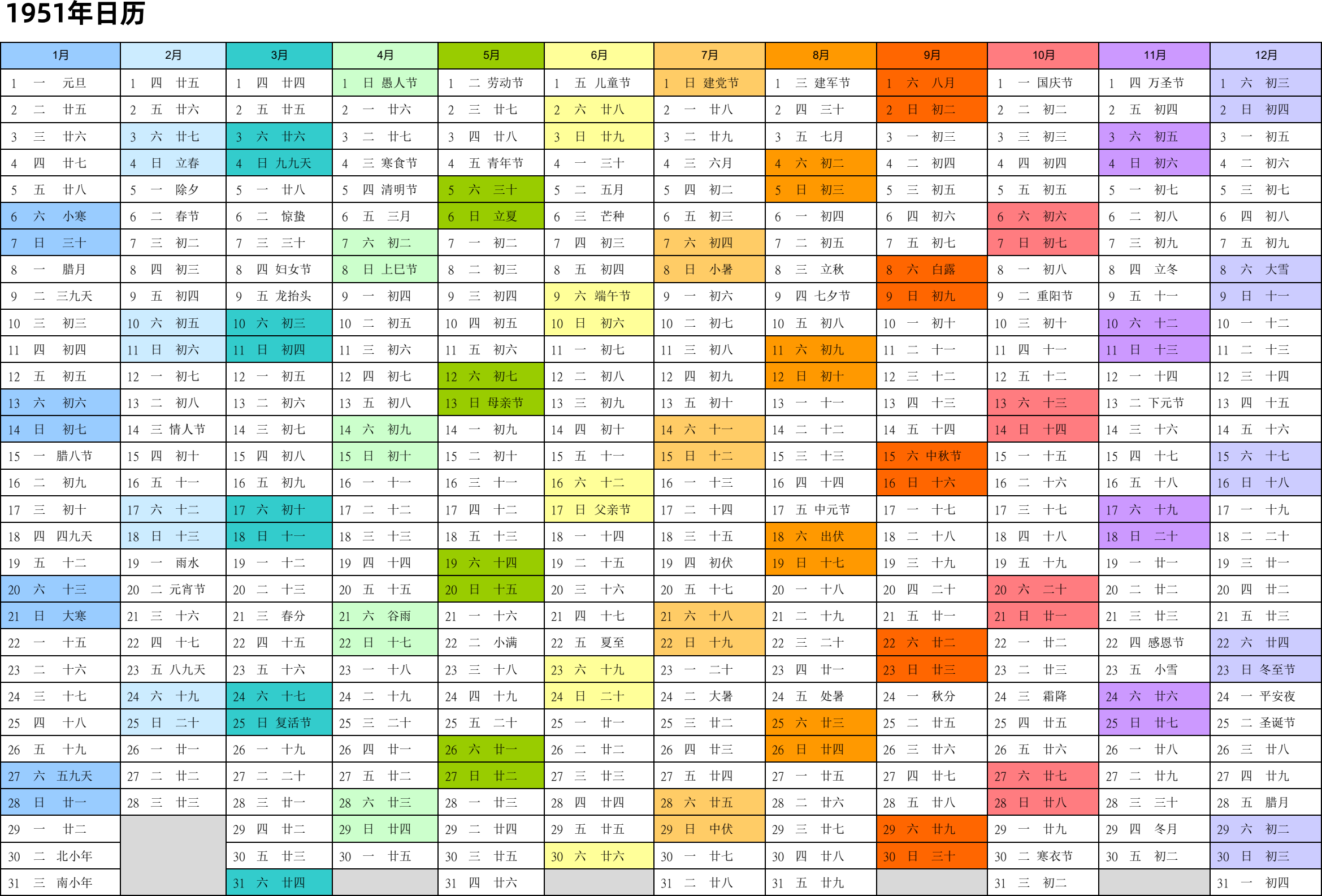 1951年日历

| 1月 | 2月 | 3月 | 4月 | 5月 | 6月 | 7月 | 8月 | 9月 | 10月 | 11月 | 12月 |
|---|---|---|---|---|---|---|---|---|---|---|---|
| 1 一 元旦 | 1 四 廿五 | 1 四 廿四 | 1 日 愚人节 | 1 二 劳动节 | 1 五 儿童节 | 1 日 建党节 | 1 三 建军节 | 1 六 八月 | 1 一 国庆节 | 1 四 万圣节 | 1 六 初三 |
| 2 二 廿五 | 2 五 廿六 | 2 五 廿五 | 2 一 廿六 | 2 三 廿七 | 2 六 廿八 | 2 一 廿八 | 2 四 三十 | 2 日 初二 | 2 二 初二 | 2 五 初四 | 2 日 初四 |
| 3 三 廿六 | 3 六 廿七 | 3 六 廿六 | 3 二 廿七 | 3 四 廿八 | 3 日 廿九 | 3 二 廿九 | 3 五 七月 | 3 一 初三 | 3 三 初三 | 3 六 初五 | 3 一 初五 |
| 4 四 廿七 | 4 日 立春 | 4 日 九九天 | 4 三 寒食节 | 4 五 青年节 | 4 一 三十 | 4 三 六月 | 4 六 初二 | 4 二 初四 | 4 四 初四 | 4 日 初六 | 4 二 初六 |
| 5 五 廿八 | 5 一 除夕 | 5 一 廿八 | 5 四 清明节 | 5 六 三十 | 5 二 五月 | 5 四 初二 | 5 日 初三 | 5 三 初五 | 5 五 初五 | 5 一 初七 | 5 三 初七 |
| 6 六 小寒 | 6 二 春节 | 6 二 惊蛰 | 6 五 三月 | 6 日 立夏 | 6 三 芒种 | 6 五 初三 | 6 一 初四 | 6 四 初六 | 6 六 初六 | 6 二 初八 | 6 四 初八 |
| 7 日 三十 | 7 三 初二 | 7 三 三十 | 7 六 初二 | 7 一 初二 | 7 四 初三 | 7 六 初四 | 7 二 初五 | 7 五 初七 | 7 日 初七 | 7 三 初九 | 7 五 初九 |
| 8 一 腊月 | 8 四 初三 | 8 四 妇女节 | 8 日 上巳节 | 8 二 初三 | 8 五 初四 | 8 日 小暑 | 8 三 立秋 | 8 六 白露 | 8 一 初八 | 8 四 立冬 | 8 六 大雪 |
| 9 二 三九天 | 9 五 初四 | 9 五 龙抬头 | 9 一 初四 | 9 三 初四 | 9 六 端午节 | 9 一 初六 | 9 四 七夕节 | 9 日 初九 | 9 二 重阳节 | 9 五 十一 | 9 日 十一 |
| 10 三 初三 | 10 六 初五 | 10 六 初三 | 10 二 初五 | 10 四 初五 | 10 日 初六 | 10 二 初七 | 10 五 初八 | 10 一 初十 | 10 三 初十 | 10 六 十二 | 10 一 十二 |
| 11 四 初四 | 11 日 初六 | 11 日 初四 | 11 三 初六 | 11 五 初六 | 11 一 初七 | 11 三 初八 | 11 六 初九 | 11 二 十一 | 11 四 十一 | 11 日 十三 | 11 二 十三 |
| 12 五 初五 | 12 一 初七 | 12 一 初五 | 12 四 初七 | 12 六 初七 | 12 二 初八 | 12 四 初九 | 12 日 初十 | 12 三 十二 | 12 五 十二 | 12 一 十四 | 12 三 十四 |
| 13 六 初六 | 13 二 初八 | 13 二 初六 | 13 五 初八 | 13 日 母亲节 | 13 三 初九 | 13 五 初十 | 13 一 十一 | 13 四 十三 | 13 六 十三 | 13 二 下元节 | 13 四 十五 |
| 14 日 初七 | 14 三 情人节 | 14 三 初七 | 14 六 初九 | 14 一 初九 | 14 四 初十 | 14 六 十一 | 14 二 十二 | 14 五 十四 | 14 日 十四 | 14 三 十六 | 14 五 十六 |
| 15 一 腊八节 | 15 四 初十 | 15 四 初八 | 15 日 初十 | 15 二 初十 | 15 五 十一 | 15 日 十二 | 15 三 十三 | 15 六 中秋节 | 15 一 十五 | 15 四 十七 | 15 六 十七 |
| 16 二 初九 | 16 五 十一 | 16 五 初九 | 16 一 十一 | 16 三 十一 | 16 六 十二 | 16 一 十三 | 16 四 十四 | 16 日 十六 | 16 二 十六 | 16 五 十八 | 16 日 十八 |
| 17 三 初十 | 17 六 十二 | 17 六 初十 | 17 二 十二 | 17 四 十二 | 17 日 父亲节 | 17 二 十四 | 17 五 中元节 | 17 一 十七 | 17 三 十七 | 17 六 十九 | 17 一 十九 |
| 18 四 四九天 | 18 日 十三 | 18 日 十一 | 18 三 十三 | 18 五 十三 | 18 一 十四 | 18 三 十五 | 18 六 出伏 | 18 二 十八 | 18 四 十八 | 18 日 二十 | 18 二 二十 |
| 19 五 十二 | 19 一 雨水 | 19 一 十二 | 19 四 十四 | 19 六 十四 | 19 二 十五 | 19 四 初伏 | 19 日 十七 | 19 三 十九 | 19 五 十九 | 19 一 廿一 | 19 三 廿一 |
| 20 六 十三 | 20 二 元宵节 | 20 二 十三 | 20 五 十五 | 20 日 十五 | 20 三 十六 | 20 五 十七 | 20 一 十八 | 20 四 二十 | 20 六 二十 | 20 二 廿二 | 20 四 廿二 |
| 21 日 大寒 | 21 三 十六 | 21 三 春分 | 21 六 谷雨 | 21 一 十六 | 21 四 十七 | 21 六 十八 | 21 二 十九 | 21 五 廿一 | 21 日 廿一 | 21 三 廿三 | 21 五 廿三 |
| 22 一 十五 | 22 四 十七 | 22 四 十五 | 22 日 十七 | 22 二 小满 | 22 五 夏至 | 22 日 十九 | 22 三 二十 | 22 六 廿二 | 22 一 廿二 | 22 四 感恩节 | 22 六 廿四 |
| 23 二 十六 | 23 五 八九天 | 23 五 十六 | 23 一 十八 | 23 三 十八 | 23 六 十九 | 23 一 二十 | 23 四 廿一 | 23 日 廿三 | 23 二 廿三 | 23 五 小雪 | 23 日 冬至节 |
| 24 三 十七 | 24 六 十九 | 24 六 十七 | 24 二 十九 | 24 四 十九 | 24 日 二十 | 24 二 大暑 | 24 五 处暑 | 24 一 秋分 | 24 三 霜降 | 24 六 廿六 | 24 一 平安夜 |
| 25 四 十八 | 25 日 二十 | 25 日 复活节 | 25 三 二十 | 25 五 二十 | 25 一 廿一 | 25 三 廿二 | 25 六 廿三 | 25 二 廿五 | 25 四 廿五 | 25 日 廿七 | 25 二 圣诞节 |
| 26 五 十九 | 26 一 廿一 | 26 一 十九 | 26 四 廿一 | 26 六 廿一 | 26 二 廿二 | 26 四 廿三 | 26 日 廿四 | 26 三 廿六 | 26 五 廿六 | 26 一 廿八 | 26 三 廿八 |
| 27 六 五九天 | 27 二 廿二 | 27 二 二十 | 27 五 廿二 | 27 日 廿二 | 27 三 廿三 | 27 五 廿四 | 27 一 廿五 | 27 四 廿七 | 27 六 廿七 | 27 二 廿九 | 27 四 廿九 |
| 28 日 廿一 | 28 三 廿三 | 28 三 廿一 | 28 六 廿三 | 28 一 廿三 | 28 四 廿四 | 28 六 廿五 | 28 二 廿六 | 28 五 廿八 | 28 日 廿八 | 28 三 三十 | 28 五 腊月 |
| 29 一 廿二 | | 29 四 廿二 | 29 日 廿四 | 29 二 廿四 | 29 五 廿五 | 29 日 中伏 | 29 三 廿七 | 29 六 廿九 | 29 一 廿九 | 29 四 冬月 | 29 六 初二 |
| 30 二 北小年 | | 30 五 廿三 | 30 一 廿五 | 30 三 廿五 | 30 六 廿六 | 30 一 廿七 | 30 四 廿八 | 30 日 三十 | 30 二 寒衣节 | 30 五 初二 | 30 日 初三 |
| 31 三 南小年 | | 31 六 廿四 | | 31 四 廿六 | | 31 二 廿八 | 31 五 廿九 | | 31 三 初二 | | 31 一 初四 |